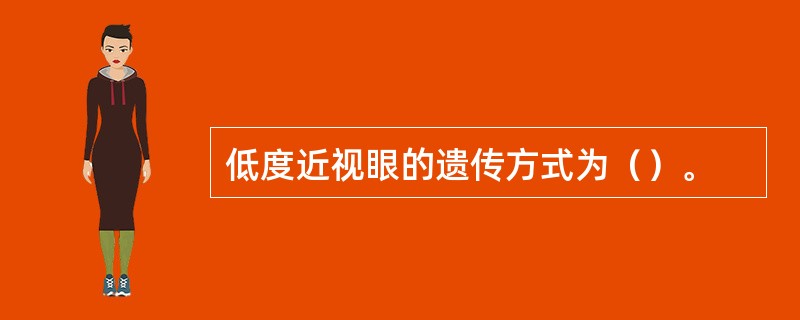 低度近视眼的遗传方式为（）。